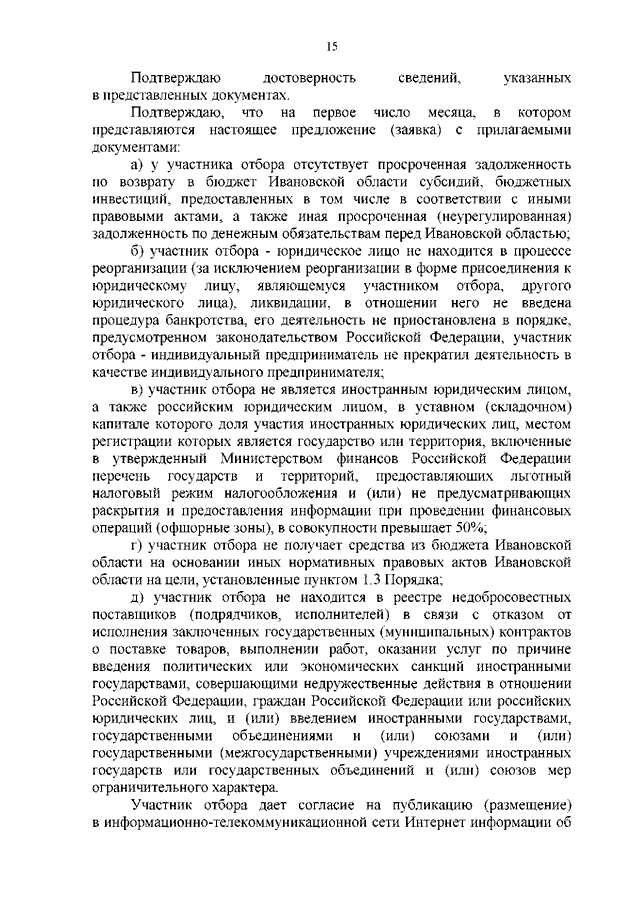 15

Подтверждаю достоверность сведений, указанных в представленных документах.

Подтверждаю, что на первое число месяца, в котором представляются настоящее предложение (заявка) с прилагаемыми документами:

а) у участника отбора отсутствует просроченная задолженность по возврату в бюджет Ивановской области субсидий, бюджетных инвестиций, предоставленных в том числе в соответствии с иными правовыми актами, а также иная просроченная (неурегулированная) задолженность по денежным обязательствам перед Ивановской областью;

б) участник отбора - юридическое лицо не находится в процессе реорганизации (за исключением реорганизации в форме присоединения к юридическому лицу, являющемуся участником отбора, другого юридического лица), ликвидации, в отношении него не введена процедура банкротства, его деятельность не приостановлена в порядке, предусмотренном законодательством Российской Федерации, участник отбора - индивидуальный предприниматель не прекратил деятельность в качестве индивидуального предпринимателя;

в) участник отбора не является иностранным юридическим лицом, а также российским юридическим лицом, в уставном (складочном) капитале которого доля участия иностранных юридических лиц, местом регистрации которых является государство или территория, включенные в утвержденный Министерством финансов Российской Федерации перечень государств и территорий, предоставляющих льготный налоговый режим налогообложения и (или) не предусматривающих раскрытия и предоставления информации при проведении финансовых операций (офшорные зоны), в совокупности превышает 50%;

г) участник отбора не получает средства из бюджета Ивановской области на основании иных нормативных правовых актов Ивановской области на цели, установленные пунктом 1.3 Порядка;

д) участник отбора не находится в реестре недобросовестных поставщиков (подрядчиков, исполнителей) в связи с отказом от исполнения заключенных государственных (муниципальных) контрактов о поставке товаров, выполнении работ, оказании услуг по причине введения политических или экономических санкций иностранными государствами, совершающими недружественные действия в отношении Российской Федерации, граждан Российской Федерации или российских юридических лиц, и (или) введением иностранными государствами, государственными объединениями и (или) союзами и (или) государственными (межгосударственными) учреждениями иностранных государств или государственных объединений и (или) союзов мер ограничительного характера.

Участник отбора дает согласие на публикацию (размещение) в информационно-телекоммуникационной сети Интернет информации об